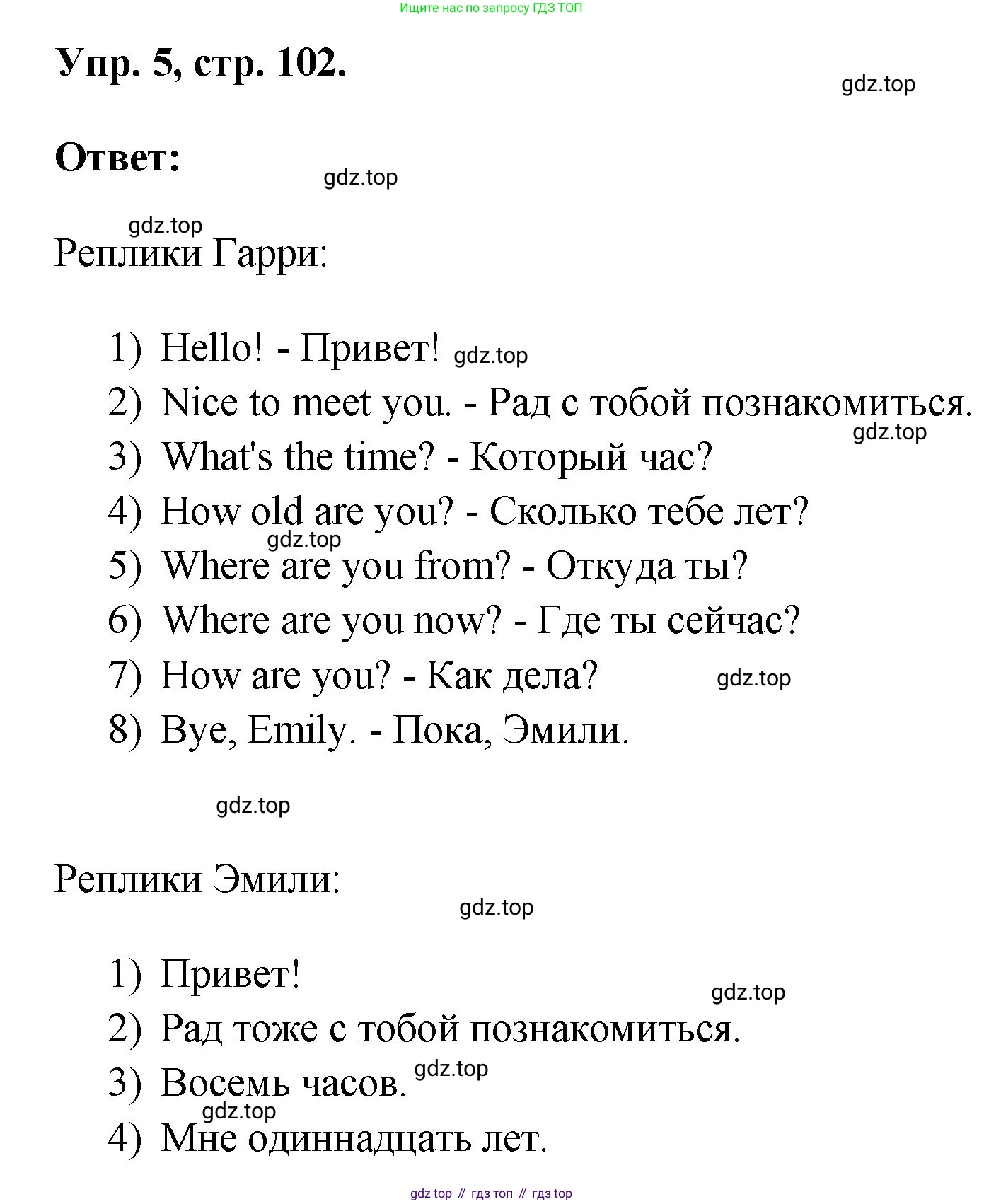 Ищите нас по запросу ГДЗ ТОП

Упр. 5, стр. 102.

gdz.top

Ответ:

gdz.top

gdz.top

Реплики Гарри:

1) Hello! - Привет! gdz.top
2) Nice to meet you. - Рад с тобой познакомиться. gdz.top
3) What's the time? - Который час?
4) How old are you? - Сколько тебе лет? gdz.top
5) Where are you from? - Откуда ты?
6) Where are you now? - Где ты сейчас?
7) How are you? - Как дела? gdz.top
8) Bye, Emily. - Пока, Эмили.

gdz.top

Реплики Эмили:

gdz.top

1) Привет! gdz.top
2) Рад тоже с тобой познакомиться.
3) Восемь часов. gdz.top
gdz.top
4) Мне одиннадцать лет.

gdz top // гдз топ // гдз top